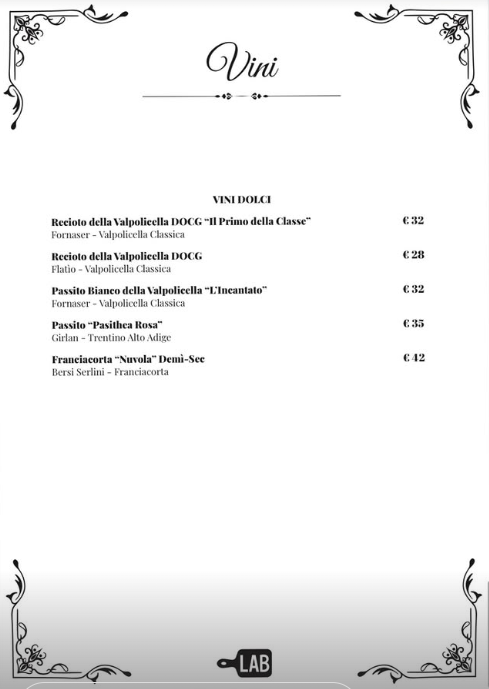 Vini

VINI DOLCI

Recioto della Valpolicella DOCG "Il Primo della Classe" € 32
Fornaser - Valpolicella Classica

Recioto della Valpolicella DOCG € 28
Flatio - Valpolicella Classica

Passito Bianco della Valpolicella "L'Incantato" € 32
Fornaser - Valpolicella Classica

Passito "Pasithea Rosa" € 35
Girlan - Trentino Alto Adige

Franciacorta "Nuvola" Demì-Sec € 42
Bersi Serlini - Franciacorta

LAB